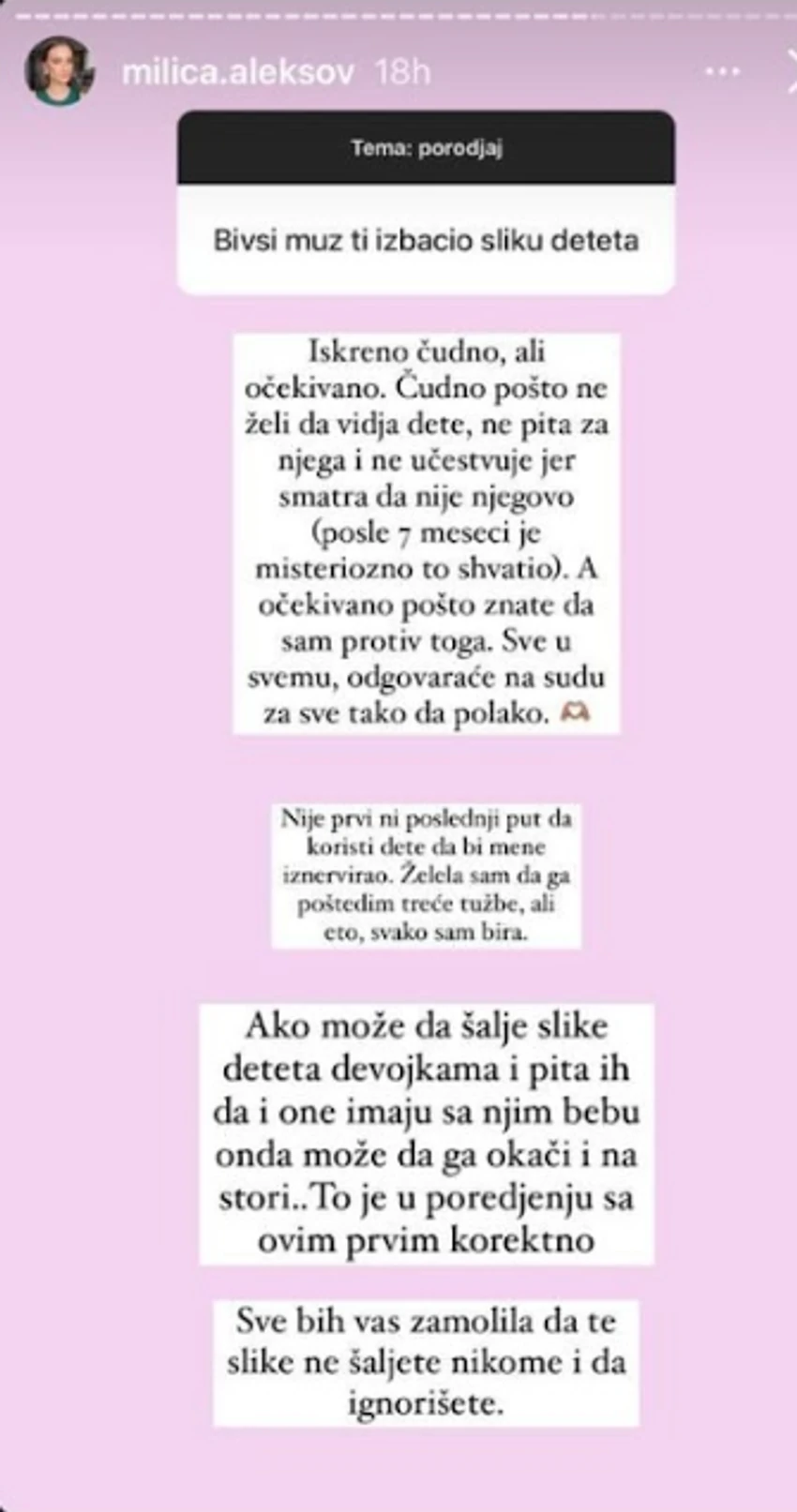 milica.aleksov 18h

Tema: porodjaj

Bivsi muz ti izbacio sliku deteta

Iskreno čudno, ali očekivano. Čudno pošto ne želi da vidja dete, ne pita za njega i ne učestvuje jer smatra da nije njegovo (posle 7 meseci je misteriozno to shvatio). A očekivano pošto znate da sam protiv toga. Sve u svemu, odgovaraće na sudu za sve tako da polako.

Nije prvi ni poslednji put da koristi dete da bi mene iznervirao. Želela sam da ga poštedim treće tužbe, ali eto, svako sam bira.

Ako može da šalje slike deteta devojkama i pita ih da i one imaju sa njim bebu onda može da ga okači i na stori..To je u poredjenju sa ovim prvim korektno

Sve bih vas zamolila da te slike ne šaljete nikome i da ignorišete.